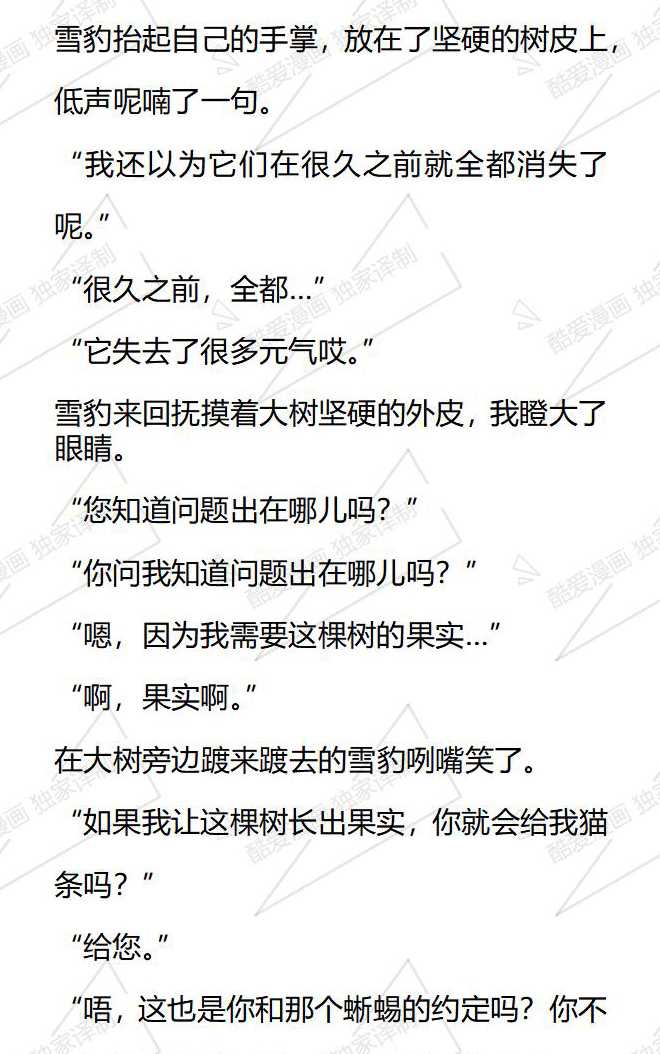 雪豹抬起自己的手掌，放在了坚硬的树皮上，低声呢喃了一句。

“我还以为它们在很久之前就全都消失了呢。”

“很久之前，全都…”

“它失去了很多元气哎。”

雪豹来回抚摸着大树坚硬的外皮，我瞪大了眼睛。

“您知道问题出在哪儿吗？”

“你问我知道问题出在哪儿吗？”

“嗯，因为我需要这棵树的果实…”

“啊，果实啊。”

在大树旁边踱来踱去的雪豹咧嘴笑了。

“如果我让这棵树长出果实，你就会给我猫条吗？”

“给您。”

“唔，这也是你和那个蜥蜴的约定吗？你不

酷爱漫画 独家译制